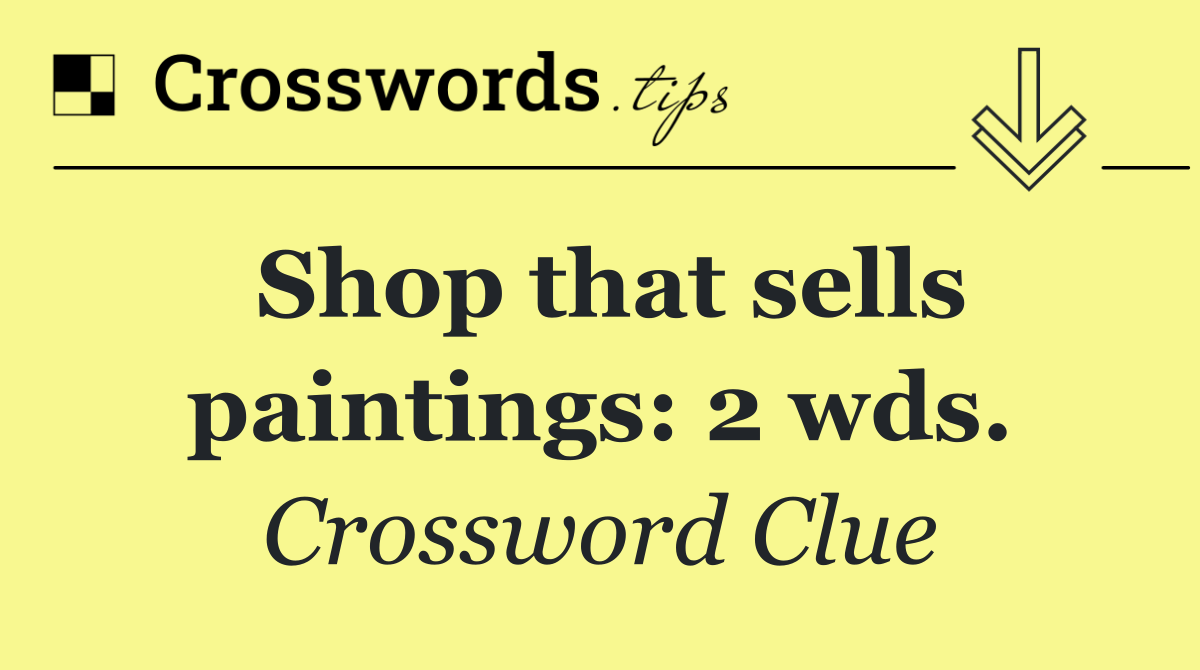 Crosswords.tips

Shop that sells paintings: 2 wds.

Crossword Clue